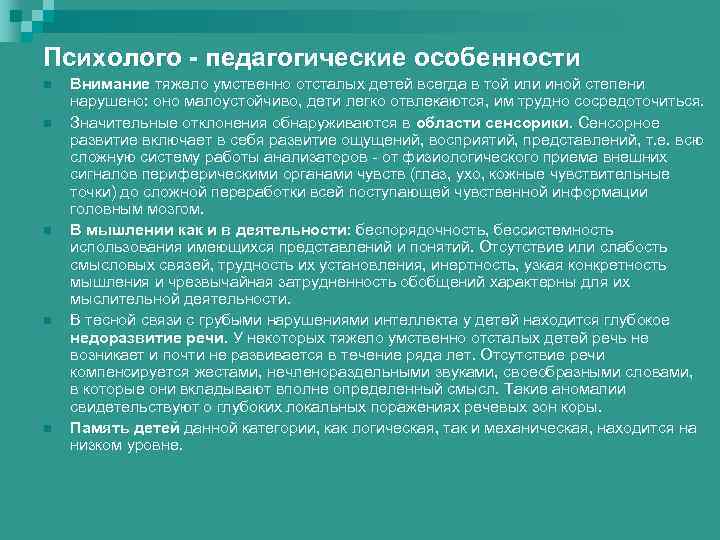 Психолого - педагогические особенности

Внимание тяжело умственно отсталых детей всегда в той или иной степени нарушено: оно малоустойчиво, дети легко отвлекаются, им трудно сосредоточиться.

Значительные отклонения обнаруживаются в области сенсорики. Сенсорное развитие включает в себя развитие ощущений, восприятий, представлений, т.е. всю сложную систему работы анализаторов - от физиологического приема внешних сигналов периферическими органами чувств (глаз, ухо, кожные чувствительные точки) до сложной переработки всей поступающей чувственной информации головным мозгом.

В мышлении как и в деятельности: беспорядочность, бессистемность использования имеющихся представлений и понятий. Отсутствие или слабость смысловых связей, трудность их установления, инертность, узкая конкретность мышления и чрезвычайная затрудненность обобщений характерны для их мыслительной деятельности.

В тесной связи с грубыми нарушениями интеллекта у детей находится глубокое недоразвитие речи. У некоторых тяжело умственно отсталых детей речь не возникает и почти не развивается в течение ряда лет. Отсутствие речи компенсируется жестами, нечленораздельными звуками, своеобразными словами, в которые они вкладывают вполне определенный смысл. Такие аномалии свидетельствуют о глубоких локальных поражениях речевых зон коры.

Память детей данной категории, как логическая, так и механическая, находится на низком уровне.